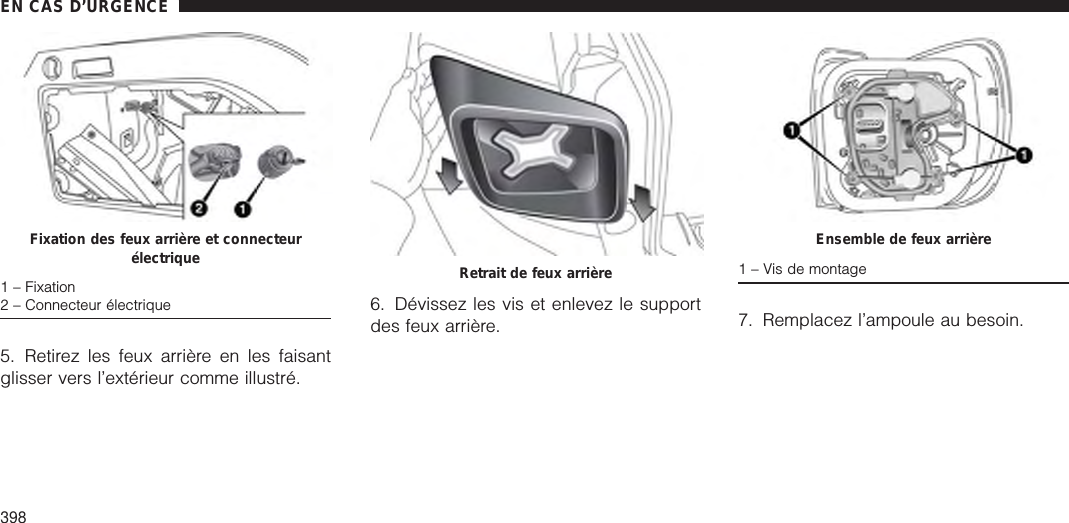 EN CAS D'URGENCE

2
1

Fixation des feux arrière et connecteur électrique

1 – Fixation
2 – Connecteur électrique

5. Retirez les feux arrière en les faisant glisser vers l'extérieur comme illustré.

Retrait de feux arrière

6. Dévissez les vis et enlevez le support des feux arrière.

1
1

Ensemble de feux arrière

1 – Vis de montage

7. Remplacez l'ampoule au besoin.

398